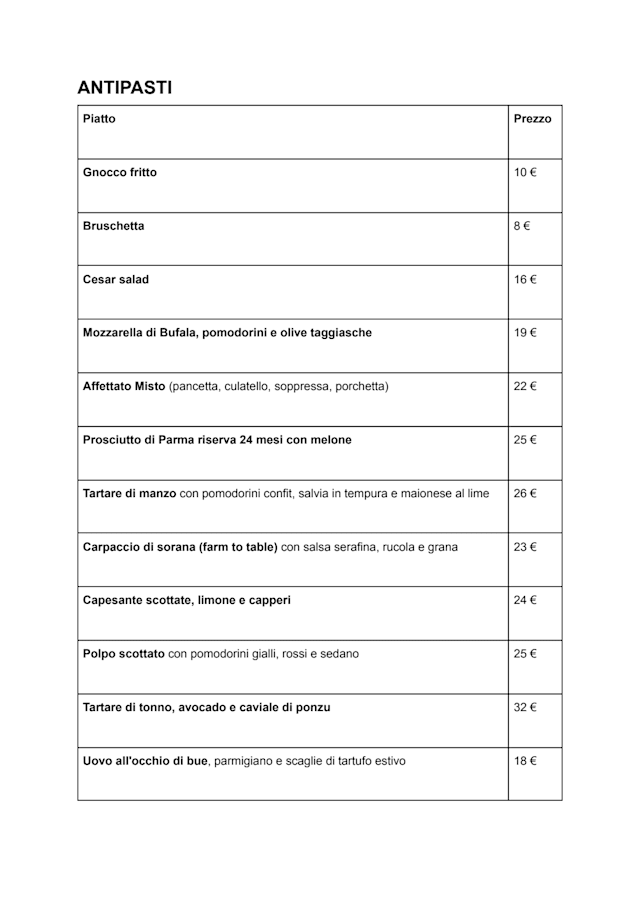 ANTIPASTI

| Piatto | Prezzo |
|---|---|
| Gnocco fritto | 10 € |
| Bruschetta | 8 € |
| Cesar salad | 16 € |
| Mozzarella di Bufala, pomodorini e olive taggiasche | 19 € |
| Affettato Misto (pancetta, culatello, soppressa, porchetta) | 22 € |
| Prosciutto di Parma riserva 24 mesi con melone | 25 € |
| Tartare di manzo con pomodorini confit, salvia in tempura e maionese al lime | 26 € |
| Carpaccio di sorana (farm to table) con salsa serafina, rucola e grana | 23 € |
| Capesante scottate, limone e capperi | 24 € |
| Polpo scottato con pomodorini gialli, rossi e sedano | 25 € |
| Tartare di tonno, avocado e caviale di ponzu | 32 € |
| Uovo all'occhio di bue, parmigiano e scaglie di tartufo estivo | 18 € |